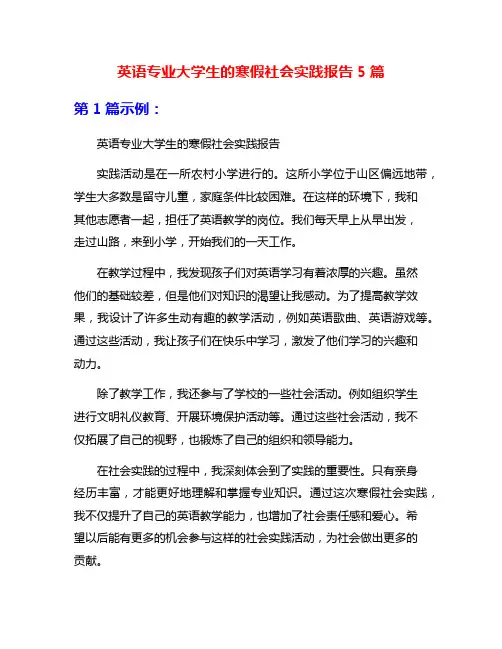 英语专业大学生的寒假社会实践报告 5 篇

第 1 篇示例：

英语专业大学生的寒假社会实践报告

实践活动是在一所农村小学进行的。这所小学位于山区偏远地带，学生大多数是留守儿童，家庭条件比较困难。在这样的环境下，我和其他志愿者一起，担任了英语教学的岗位。我们每天早上从早出发，走过山路，来到小学，开始我们的一天工作。

在教学过程中，我发现孩子们对英语学习有着浓厚的兴趣。虽然他们的基础较差，但是他们对知识的渴望让我感动。为了提高教学效果，我设计了许多生动有趣的教学活动，例如英语歌曲、英语游戏等。通过这些活动，我让孩子们在快乐中学习，激发了他们学习的兴趣和动力。

除了教学工作，我还参与了学校的一些社会活动。例如组织学生进行文明礼仪教育、开展环境保护活动等。通过这些社会活动，我不仅拓展了自己的视野，也锻炼了自己的组织和领导能力。

在社会实践的过程中，我深刻体会到了实践的重要性。只有亲身经历丰富，才能更好地理解和掌握专业知识。通过这次寒假社会实践，我不仅提升了自己的英语教学能力，也增加了社会责任感和爱心。希望以后能有更多的机会参与这样的社会实践活动，为社会做出更多的贡献。